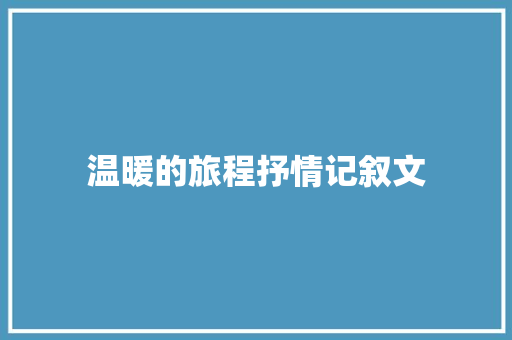 温暖的旅程抒情记叙文